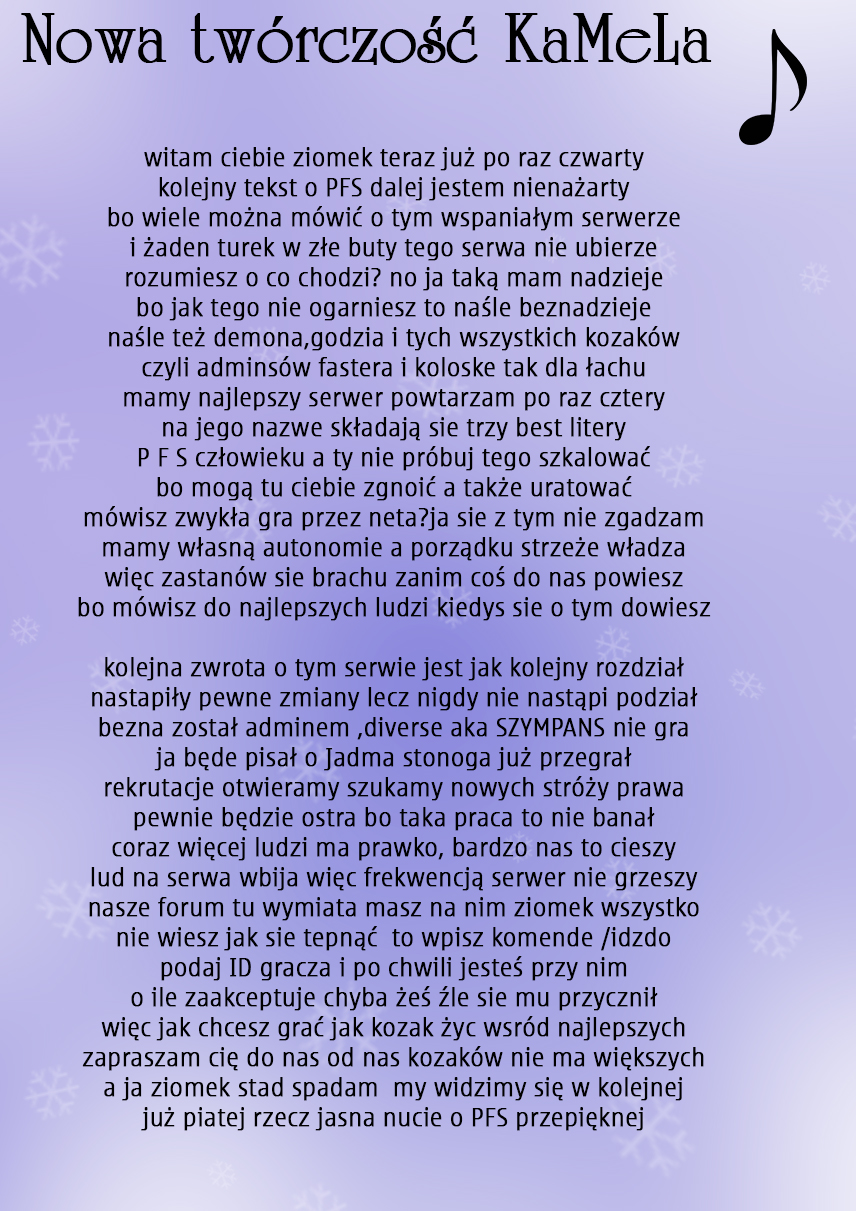 Nowa twórczość KaMeLa

witam ciebie ziomek teraz już po raz czwarty
kolejny tekst o PFS dalej jestem nienażarty
bo wiele można mówić o tym wspaniałym serwerze
i żaden turek w złe buty tego serwa nie ubierze
rozumiesz o co chodzi? no ja taką mam nadzieje
bo jak tego nie ogarniesz to naśle beznadzieje
naśle też demona,godzia i tych wszystkich kozaków
czyli adminsów fastera i koloske tak dla łachu
mamy najlepszy serwer powtarzam po raz cztery
na jego nazwe składają sie trzy best litery
P F S człowieku a ty nie próbuj tego szkalować
bo mogą tu ciebie zgnoić a także uratować
mówisz zwykła gra przez neta?ja sie z tym nie zgadzam
mamy własną autonomie a porządku strzeże władza
więc zastanów sie brachu zanim coś do nas powiesz
bo mówisz do najlepszych ludzi kiedys sie o tym dowiesz

kolejna zwrota o tym serwie jest jak kolejny rozdział
nastapiły pewne zmiany lecz nigdy nie nastąpi podział
bezna został adminem ,diverse aka SZYMPANS nie gra
ja będe pisał o Jadma stonoga już przegrał
rekrutacje otwieramy szukamy nowych stróży prawa
pewnie będzie ostra bo taka praca to nie banał
coraz więcej ludzi ma prawko, bardzo nas to cieszy
lud na serwa wbija więc frekwencją serwer nie grzeszy
nasze forum tu wymiata masz na nim ziomek wszystko
nie wiesz jak sie tepnąć to wpisz komende /idzdo
podaj ID gracza i po chwili jesteś przy nim
o ile zaakceptuje chyba żeś źle sie mu przycznił
więc jak chcesz grać jak kozak życ wsród najlepszych
zapraszam cię do nas od nas kozaków nie ma większych
a ja ziomek stad spadam my widzimy się w kolejnej
już piatej rzecz jasna nucie o PFS przepięknej